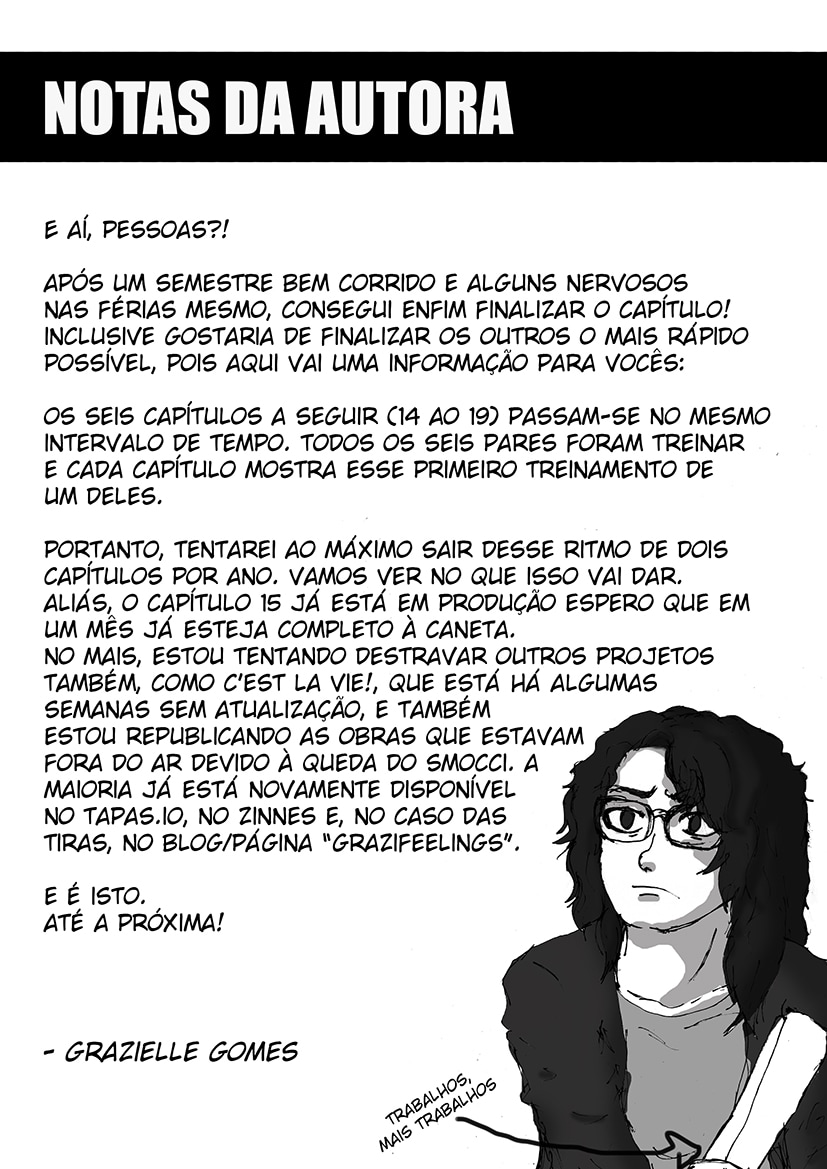 NOTAS DA AUTORA

E AÍ, PESSOAS?!

APÓS UM SEMESTRE BEM CORRIDO E ALGUNS NERVOSOS NAS FÉRIAS MESMO, CONSEGUI ENFIM FINALIZAR O CAPÍTULO! INCLUSIVE GOSTARIA DE FINALIZAR OS OUTROS O MAIS RÁPIDO POSSÍVEL, POIS AQUI VAI UMA INFORMAÇÃO PARA VOCÊS:

OS SEIS CAPÍTULOS A SEGUIR (14 AO 19) PASSAM-SE NO MESMO INTERVALO DE TEMPO. TODOS OS SEIS PARES FORAM TREINAR E CADA CAPÍTULO MOSTRA ESSE PRIMEIRO TREINAMENTO DE UM DELES.

PORTANTO, TENTAREI AO MÁXIMO SAIR DESSE RITMO DE DOIS CAPÍTULOS POR ANO. VAMOS VER NO QUE ISSO VAI DAR. ALIÁS, O CAPÍTULO 15 JÁ ESTÁ EM PRODUÇÃO ESPERO QUE EM UM MÊS JÁ ESTEJA COMPLETO À CANETA.
NO MAIS, ESTOU TENTANDO DESTRAVAR OUTROS PROJETOS TAMBÉM, COMO C'EST LA VIE!, QUE ESTÁ HÁ ALGUMAS SEMANAS SEM ATUALIZAÇÃO, E TAMBÉM ESTOU REPUBLICANDO AS OBRAS QUE ESTAVAM FORA DO AR DEVIDO À QUEDA DO SMOCCI. A MAIORIA JÁ ESTÁ NOVAMENTE DISPONÍVEL NO TAPAS.IO, NO ZINNES E, NO CASO DAS TIRAS, NO BLOG/PÁGINA "GRAZIFEELINGS".

E É ISTO.
ATÉ A PRÓXIMA!

- GRAZIELLE GOMES

TRABALHOS,
MAIS TRABALHOS